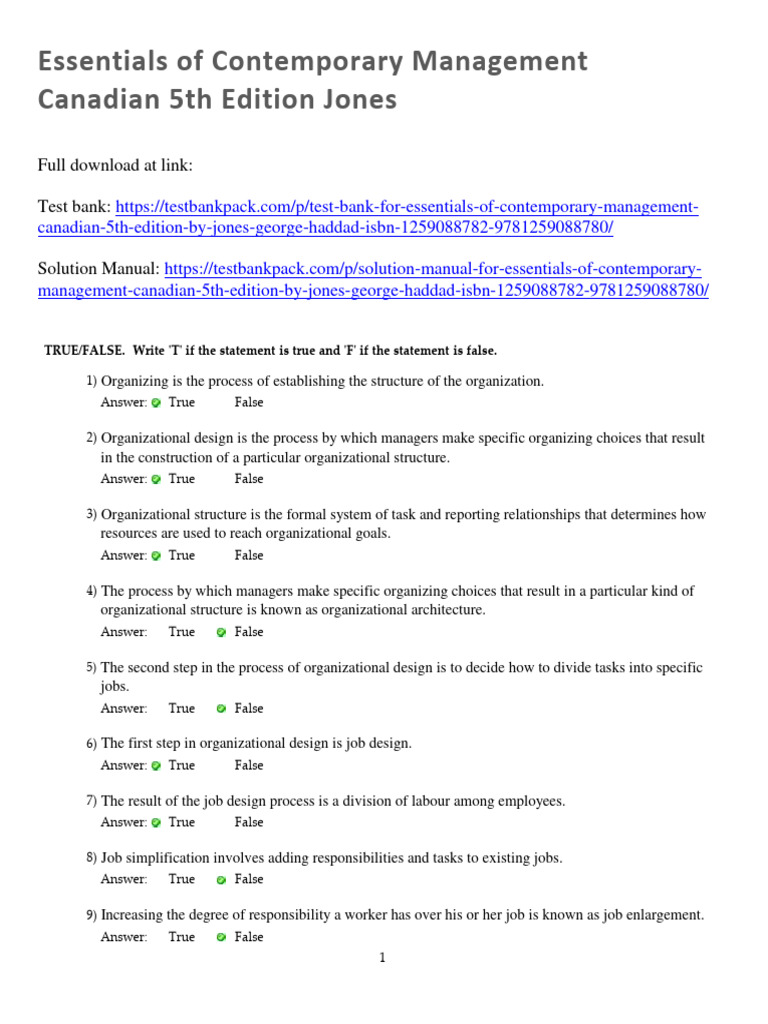 Essentials of Contemporary Management Canadian 5th Edition Jones

Full download at link:

Test bank: https://testbankpack.com/p/test-bank-for-essentials-of-contemporary-management-canadian-5th-edition-by-jones-george-haddad-isbn-1259088782-9781259088780/

Solution Manual: https://testbankpack.com/p/solution-manual-for-essentials-of-contemporary-management-canadian-5th-edition-by-jones-george-haddad-isbn-1259088782-9781259088780/

TRUE/FALSE. Write 'T' if the statement is true and 'F' if the statement is false.

1) Organizing is the process of establishing the structure of the organization.
Answer: True False

2) Organizational design is the process by which managers make specific organizing choices that result in the construction of a particular organizational structure.
Answer: True False

3) Organizational structure is the formal system of task and reporting relationships that determines how resources are used to reach organizational goals.
Answer: True False

4) The process by which managers make specific organizing choices that result in a particular kind of organizational structure is known as organizational architecture.
Answer: True False

5) The second step in the process of organizational design is to decide how to divide tasks into specific jobs.
Answer: True False

6) The first step in organizational design is job design.
Answer: True False

7) The result of the job design process is a division of labour among employees.
Answer: True False

8) Job simplification involves adding responsibilities and tasks to existing jobs.
Answer: True False

9) Increasing the degree of responsibility a worker has over his or her job is known as job enlargement.
Answer: True False

1